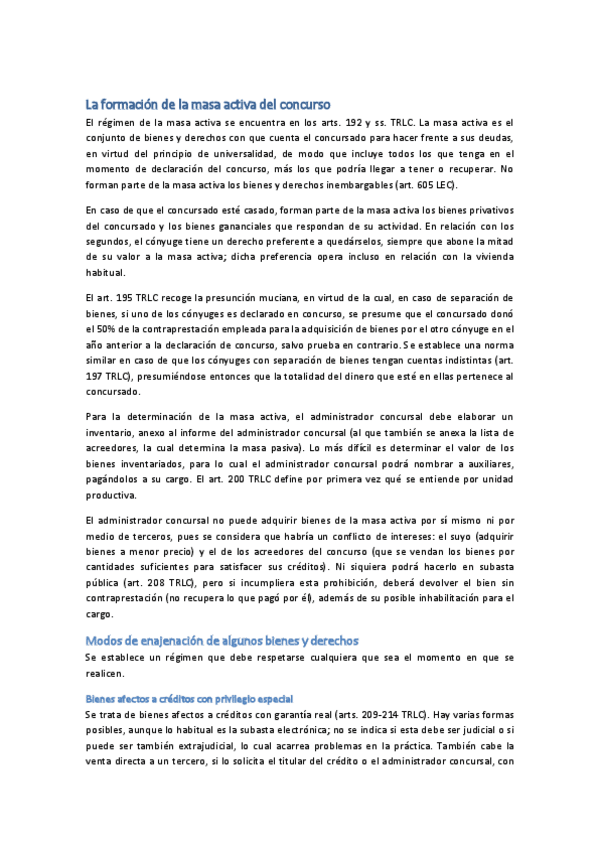 La formación de la masa activa del concurso

El régimen de la masa activa se encuentra en los arts. 192 y ss. TRLC. La masa activa es el conjunto de bienes y derechos con que cuenta el concursado para hacer frente a sus deudas, en virtud del principio de universalidad, de modo que incluye todos los que tenga en el momento de declaración del concurso, más los que podría llegar a tener o recuperar. No forman parte de la masa activa los bienes y derechos inembargables (art. 605 LEC).

En caso de que el concursado esté casado, forman parte de la masa activa los bienes privativos del concursado y los bienes gananciales que respondan de su actividad. En relación con los segundos, el cónyuge tiene un derecho preferente a quedárselos, siempre que abone la mitad de su valor a la masa activa; dicha preferencia opera incluso en relación con la vivienda habitual.

El art. 195 TRLC recoge la presunción muciana, en virtud de la cual, en caso de separación de bienes, si uno de los cónyuges es declarado en concurso, se presume que el concursado donó el 50% de la contraprestación empleada para la adquisición de bienes por el otro cónyuge en el año anterior a la declaración de concurso, salvo prueba en contrario. Se establece una norma similar en caso de que los cónyuges con separación de bienes tengan cuentas indistintas (art. 197 TRLC), presumiéndose entonces que la totalidad del dinero que esté en ellas pertenece al concursado.

Para la determinación de la masa activa, el administrador concursal debe elaborar un inventario, anexo al informe del administrador concursal (al que también se anexa la lista de acreedores, la cual determina la masa pasiva). Lo más difícil es determinar el valor de los bienes inventariados, para lo cual el administrador concursal podrá nombrar a auxiliares, pagándolos a su cargo. El art. 200 TRLC define por primera vez qué se entiende por unidad productiva.

El administrador concursal no puede adquirir bienes de la masa activa por sí mismo ni por medio de terceros, pues se considera que habría un conflicto de intereses: el suyo (adquirir bienes a menor precio) y el de los acreedores del concurso (que se vendan los bienes por cantidades suficientes para satisfacer sus créditos). Ni siquiera podrá hacerlo en subasta pública (art. 208 TRLC), pero si incumpliera esta prohibición, deberá devolver el bien sin contraprestación (no recupera lo que pagó por él), además de su posible inhabilitación para el cargo.

Modos de enajenación de algunos bienes y derechos

Se establece un régimen que debe respetarse cualquiera que sea el momento en que se realicen.

Bienes afectos a créditos con privilegio especial

Se trata de bienes afectos a créditos con garantía real (arts. 209-214 TRLC). Hay varias formas posibles, aunque lo habitual es la subasta electrónica; no se indica si esta debe ser judicial o si puede ser también extrajudicial, lo cual acarrea problemas en la práctica. También cabe la venta directa a un tercero, si lo solicita el titular del crédito o el administrador concursal, con